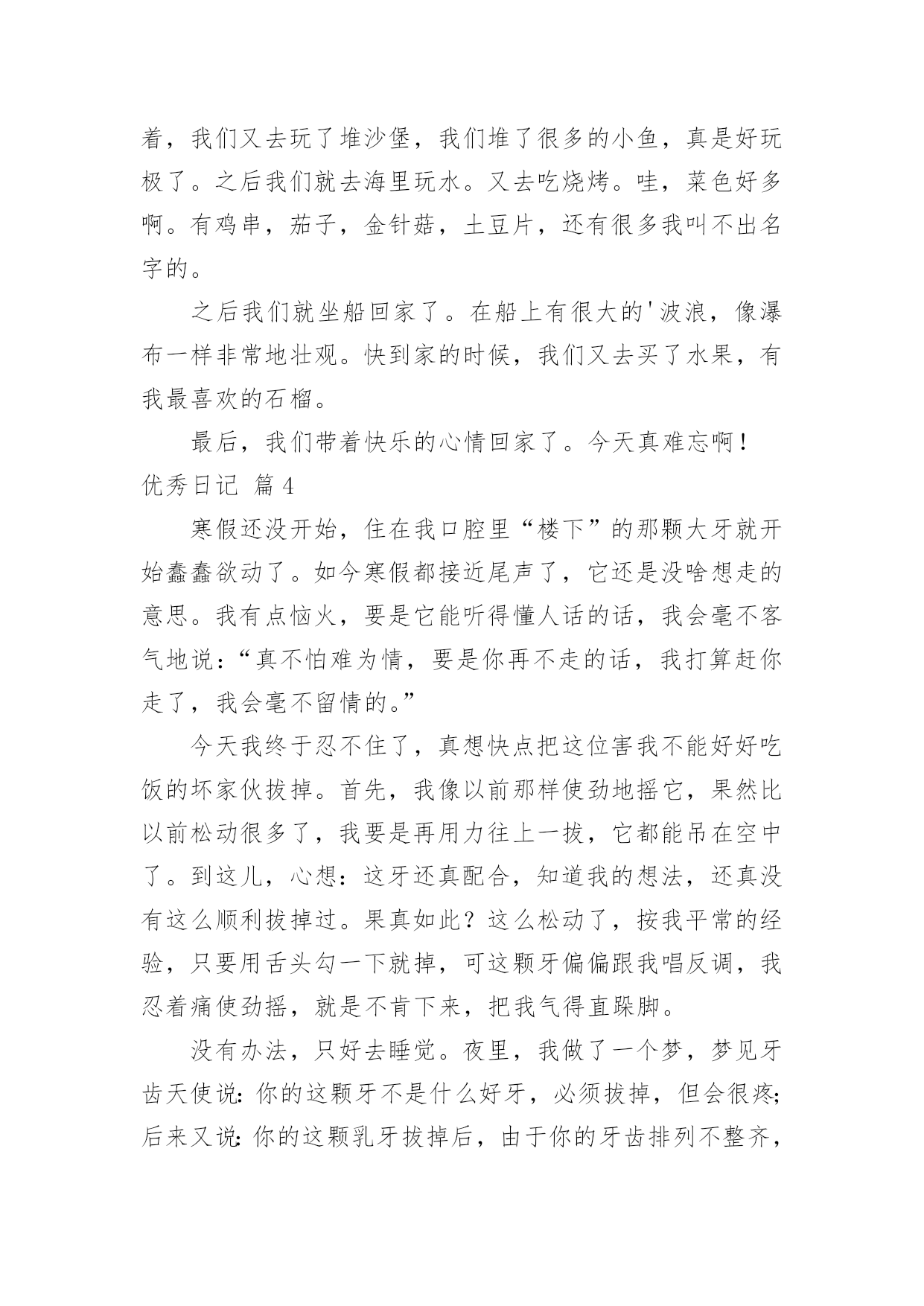 着，我们又去玩了堆沙堡，我们堆了很多的小鱼，真是好玩极了。之后我们就去海里玩水。又去吃烧烤。哇，菜色好多啊。有鸡串，茄子，金针菇，土豆片，还有很多我叫不出名字的。

之后我们就坐船回家了。在船上有很大的'波浪，像瀑布一样非常地壮观。快到家的时候，我们又去买了水果，有我最喜欢的石榴。

最后，我们带着快乐的心情回家了。今天真难忘啊！

优秀日记 篇4

寒假还没开始，住在我口腔里“楼下”的那颗大牙就开始蠢蠢欲动了。如今寒假都接近尾声了，它还是没啥想走的意思。我有点恼火，要是它能听得懂人话的话，我会毫不客气地说：“真不怕难为情，要是你再不走的话，我打算赶你走了，我会毫不留情的。”

今天我终于忍不住了，真想快点把这位害我不能好好吃饭的坏家伙拔掉。首先，我像以前那样使劲地摇它，果然比以前松动很多了，我要是再用力往上一拔，它都能吊在空中了。到这儿，心想：这牙还真配合，知道我的想法，还真没有这么顺利拔掉过。果真如此？这么松动了，按我平常的经验，只要用舌头勾一下就掉，可这颗牙偏偏跟我唱反调，我忍着痛使劲摇，就是不肯下来，把我气得直跺脚。

没有办法，只好去睡觉。夜里，我做了一个梦，梦见牙齿天使说：你的这颗牙不是什么好牙，必须拔掉，但会很疼；后来又说：你的这颗乳牙拔掉后，由于你的牙齿排列不整齐，